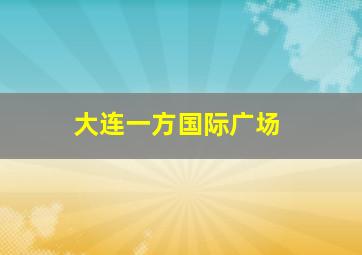 大连一方国际广场